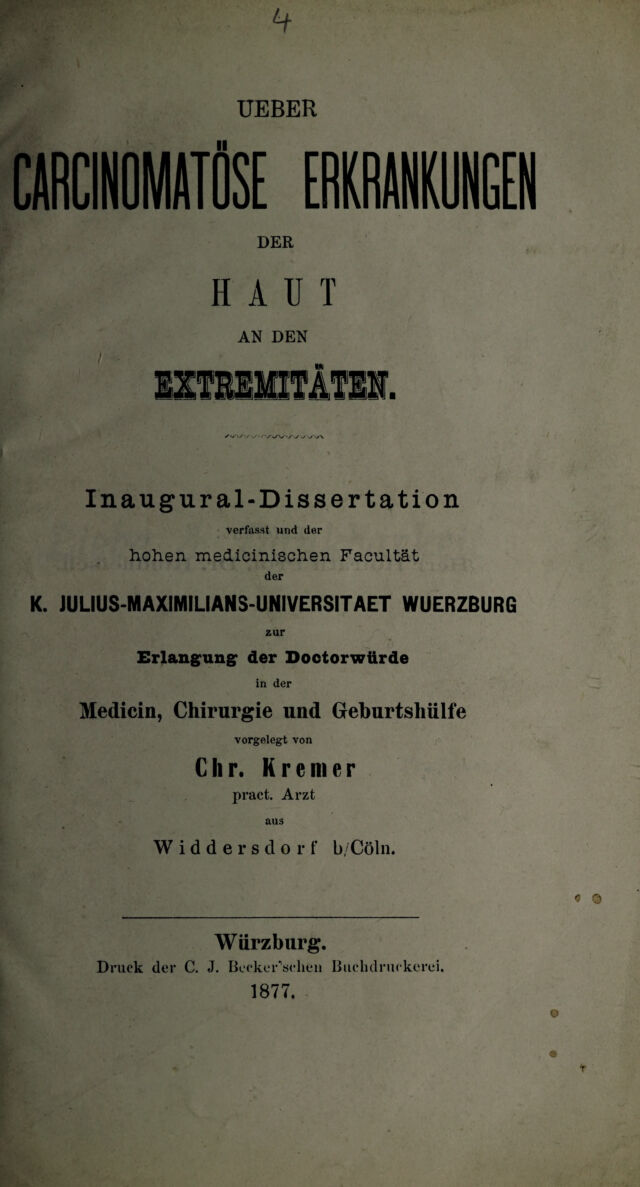 4

UEBER

CARCINOMATÖSE ERKRANKUNGEN

DER

HAUT

AN DEN

EXTREMITÄTEN.

Inaugural-Dissertation

verfasst und der

hohen medicinischen Facultät

der

K. JULIUS-MAXIMILIANS-UNIVERSITAET WUERZBURG

zur

Erlangung der Doctorwürde

in der

Medicin, Chirurgie und Geburtshülfe

vorgelegt von

Chr. Kremer

pract. Arzt

aus

Widdersdorf b/Cöln.

Würzburg.

Druck der C. J. Becker'schen Buchdruckerei.

1877.